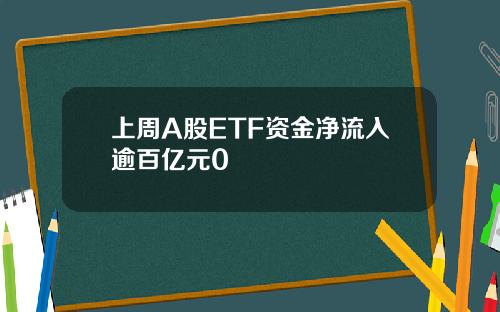 上周A股ETF资金净流入逾百亿元0